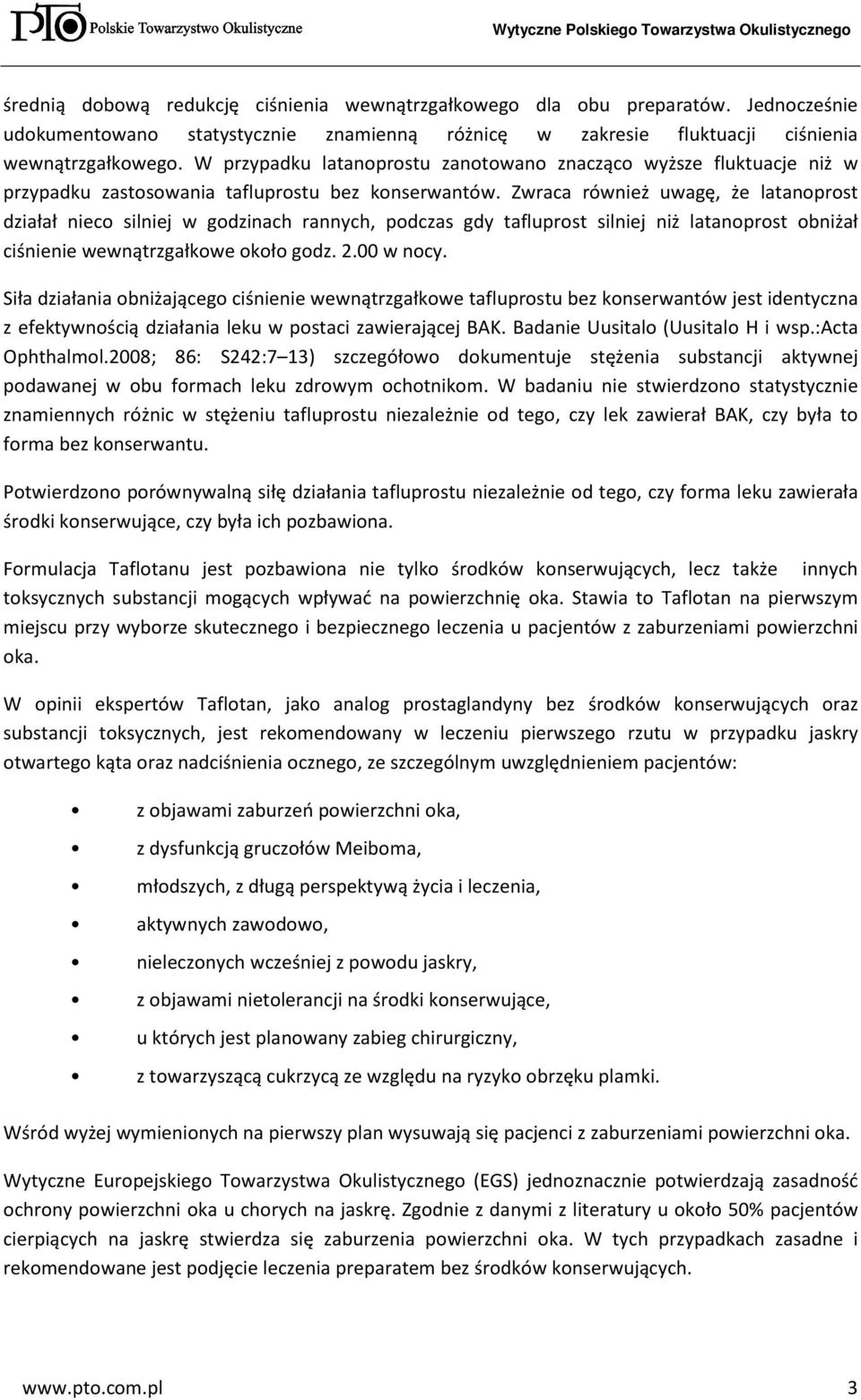 PTO Polskie Towarzystwo Okulistyczne Wytyczne Polskiego Towarzystwa Okulistycznego

średnią dobową redukcję ciśnienia wewnątrzgałkowego dla obu preparatów. Jednocześnie udokumentowano statystycznie znamienną różnicę w zakresie fluktuacji ciśnienia wewnątrzgałkowego. W przypadku latanoprostu zanotowano znacząco wyższe fluktuacje niż w przypadku zastosowania tafluprostu bez konserwantów. Zwraca również uwagę, że latanoprost działał nieco silniej w godzinach rannych, podczas gdy tafluprost silniej niż latanoprost obniżał ciśnienie wewnątrzgałkowe około godz. 2.00 w nocy.

Siła działania obniżającego ciśnienie wewnątrzgałkowe tafluprostu bez konserwantów jest identyczna z efektywnością działania leku w postaci zawierającej BAK. Badanie Uusitalo (Uusitalo H i wsp.:Acta Ophthalmol.2008; 86: S242:7 13) szczegółowo dokumentuje stężenia substancji aktywnej podawanej w obu formach leku zdrowym ochotnikom. W badaniu nie stwierdzono statystycznie znamiennych różnic w stężeniu tafluprostu niezależnie od tego, czy lek zawierał BAK, czy była to forma bez konserwantu.

Potwierdzono porównywalną siłę działania tafluprostu niezależnie od tego, czy forma leku zawierała środki konserwujące, czy była ich pozbawiona.

Formulacja Taflotanu jest pozbawiona nie tylko środków konserwujących, lecz także innych toksycznych substancji mogących wpływać na powierzchnię oka. Stawia to Taflotan na pierwszym miejscu przy wyborze skutecznego i bezpiecznego leczenia u pacjentów z zaburzeniami powierzchni oka.

W opinii ekspertów Taflotan, jako analog prostaglandyny bez środków konserwujących oraz substancji toksycznych, jest rekomendowany w leczeniu pierwszego rzutu w przypadku jaskry otwartego kąta oraz nadciśnienia ocznego, ze szczególnym uwzględnieniem pacjentów:

• z objawami zaburzeń powierzchni oka,
• z dysfunkcją gruczołów Meiboma,
• młodszych, z długą perspektywą życia i leczenia,
• aktywnych zawodowo,
• nieleczonych wcześniej z powodu jaskry,
• z objawami nietolerancji na środki konserwujące,
• u których jest planowany zabieg chirurgiczny,
• z towarzyszącą cukrzycą ze względu na ryzyko obrzęku plamki.

Wśród wyżej wymienionych na pierwszy plan wysuwają się pacjenci z zaburzeniami powierzchni oka.

Wytyczne Europejskiego Towarzystwa Okulistycznego (EGS) jednoznacznie potwierdzają zasadność ochrony powierzchni oka u chorych na jaskrę. Zgodnie z danymi z literatury u około 50% pacjentów cierpiących na jaskrę stwierdza się zaburzenia powierzchni oka. W tych przypadkach zasadne i rekomendowane jest podjęcie leczenia preparatem bez środków konserwujących.

www.pto.com.pl 3